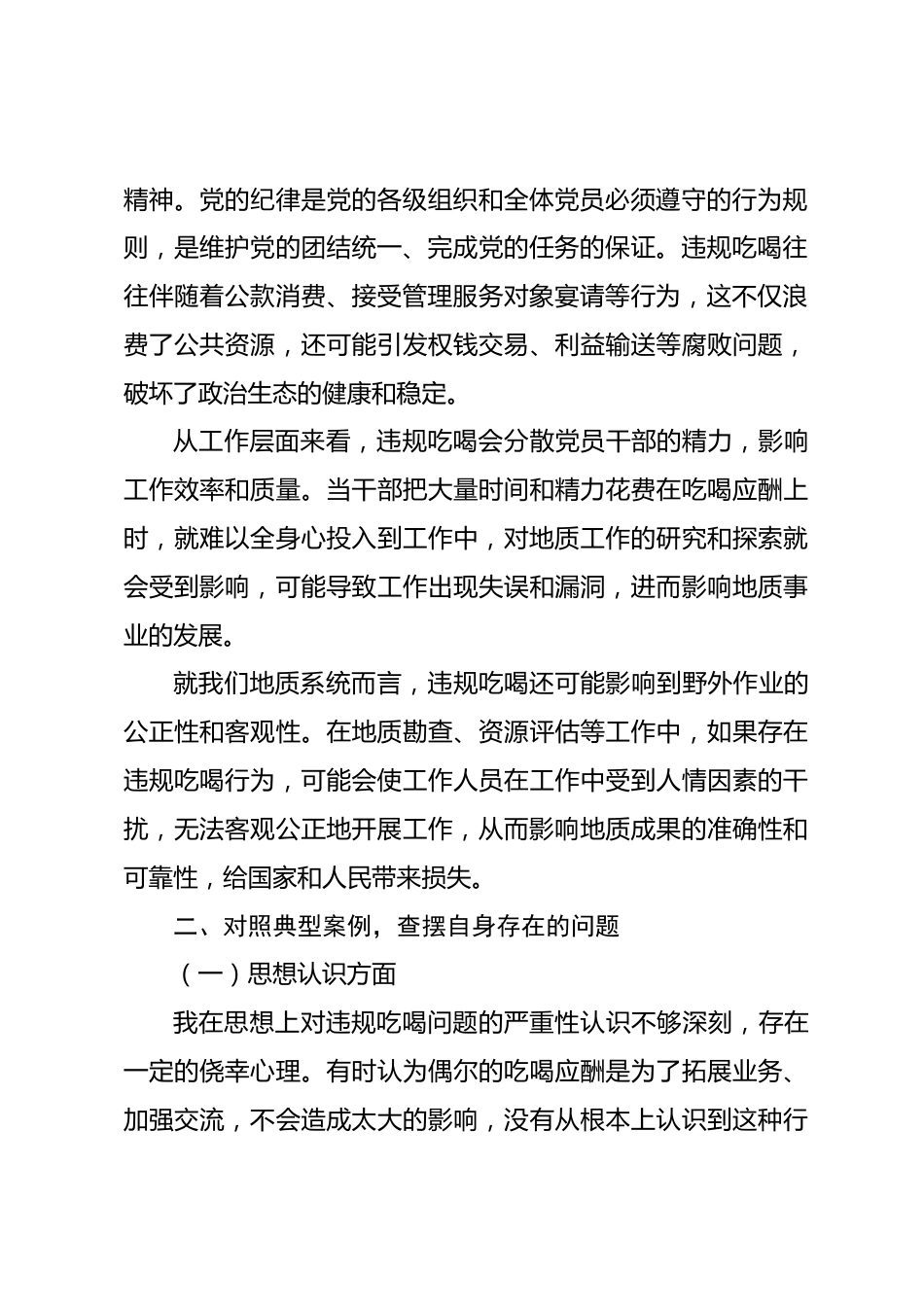 精神。党的纪律是党的各级组织和全体党员必须遵守的行为规则，是维护党的团结统一、完成党的任务的保证。违规吃喝往往伴随着公款消费、接受管理服务对象宴请等行为，这不仅浪费了公共资源，还可能引发权钱交易、利益输送等腐败问题，破坏了政治生态的健康和稳定。

从工作层面来看，违规吃喝会分散党员干部的精力，影响工作效率和质量。当干部把大量时间和精力花费在吃喝应酬上时，就难以全身心投入到工作中，对地质工作的研究和探索就会受到影响，可能导致工作出现失误和漏洞，进而影响地质事业的发展。

就我们地质系统而言，违规吃喝还可能影响到野外作业的公正性和客观性。在地质勘查、资源评估等工作中，如果存在违规吃喝行为，可能会使工作人员在工作中受到人情因素的干扰，无法客观公正地开展工作，从而影响地质成果的准确性和可靠性，给国家和人民带来损失。

二、对照典型案例，查摆自身存在的问题

（一）思想认识方面

我在思想上对违规吃喝问题的严重性认识不够深刻，存在一定的侥幸心理。有时认为偶尔的吃喝应酬是为了拓展业务、加强交流，不会造成太大的影响，没有从根本上认识到这种行